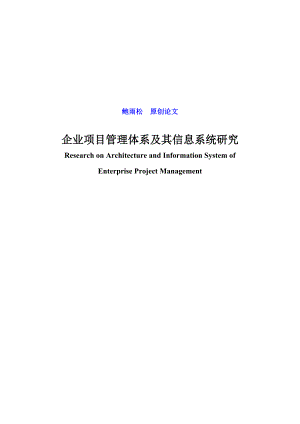 鲍雨松　原创论文

企业项目管理体系及其信息系统研究

Research on Architecture and Information System of Enterprise Project Management